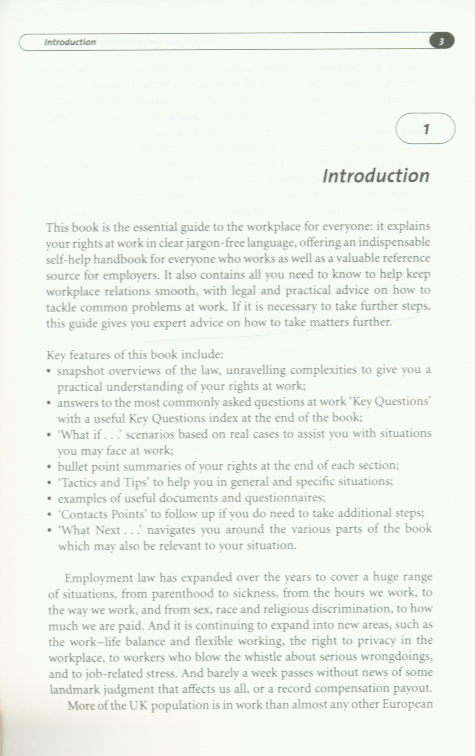 Introduction 3

1

Introduction

This book is the essential guide to the workplace for everyone: it explains your rights at work in clear jargon-free language, offering an indispensable self-help handbook for everyone who works as well as a valuable reference source for employers. It also contains all you need to know to help keep workplace relations smooth, with legal and practical advice on how to tackle common problems at work. If it is necessary to take further steps, this guide gives you expert advice on how to take matters further.

Key features of this book include:
• snapshot overviews of the law, unravelling complexities to give you a practical understanding of your rights at work;
• answers to the most commonly asked questions at work 'Key Questions' with a useful Key Questions index at the end of the book;
• 'What if . . .' scenarios based on real cases to assist you with situations you may face at work;
• bullet point summaries of your rights at the end of each section;
• 'Tactics and Tips' to help you in general and specific situations;
• examples of useful documents and questionnaires;
• 'Contacts Points' to follow up if you do need to take additional steps;
• 'What Next . . .' navigates you around the various parts of the book which may also be relevant to your situation.

Employment law has expanded over the years to cover a huge range of situations, from parenthood to sickness, from the hours we work, to the way we work, and from sex, race and religious discrimination, to how much we are paid. And it is continuing to expand into new areas, such as the work–life balance and flexible working, the right to privacy in the workplace, to workers who blow the whistle about serious wrongdoings, and to job-related stress. And barely a week passes without news of some landmark judgment that affects us all, or a record compensation payout.

More of the UK population is in work than almost any other European